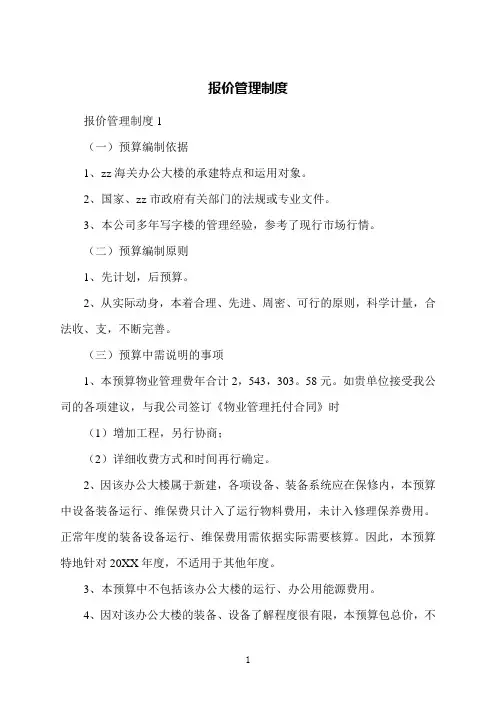 报价管理制度

报价管理制度 1

（一）预算编制依据

1、zz 海关办公大楼的承建特点和运用对象。

2、国家、zz 市政府有关部门的法规或专业文件。

3、本公司多年写字楼的管理经验，参考了现行市场行情。

（二）预算编制原则

1、先计划，后预算。

2、从实际动身，本着合理、先进、周密、可行的原则，科学计量，合法收、支，不断完善。

（三）预算中需说明的事项

1、本预算物业管理费年合计 2，543，303。58 元。如贵单位接受我公司的各项建议，与我公司签订《物业管理托付合同》时

（1）增加工程，另行协商；

（2）详细收费方式和时间再行确定。

2、因该办公大楼属于新建，各项设备、装备系统应在保修内，本预算中设备装备运行、维保费只计入了运行物料费用，未计入修理保养费用。正常年度的装备设备运行、维保费用需依据实际需要核算。因此，本预算特地针对 20XX 年度，不适用于其他年度。

3、本预算中不包括该办公大楼的运行、办公用能源费用。

4、因对该办公大楼的装备、设备了解程度很有限，本预算包总价，不

1